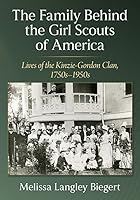 The Family Behind the Girl Scouts of America

Lives of the Kinzie-Gordon Clan, 1750s–1950s

Melissa Langley Biegert